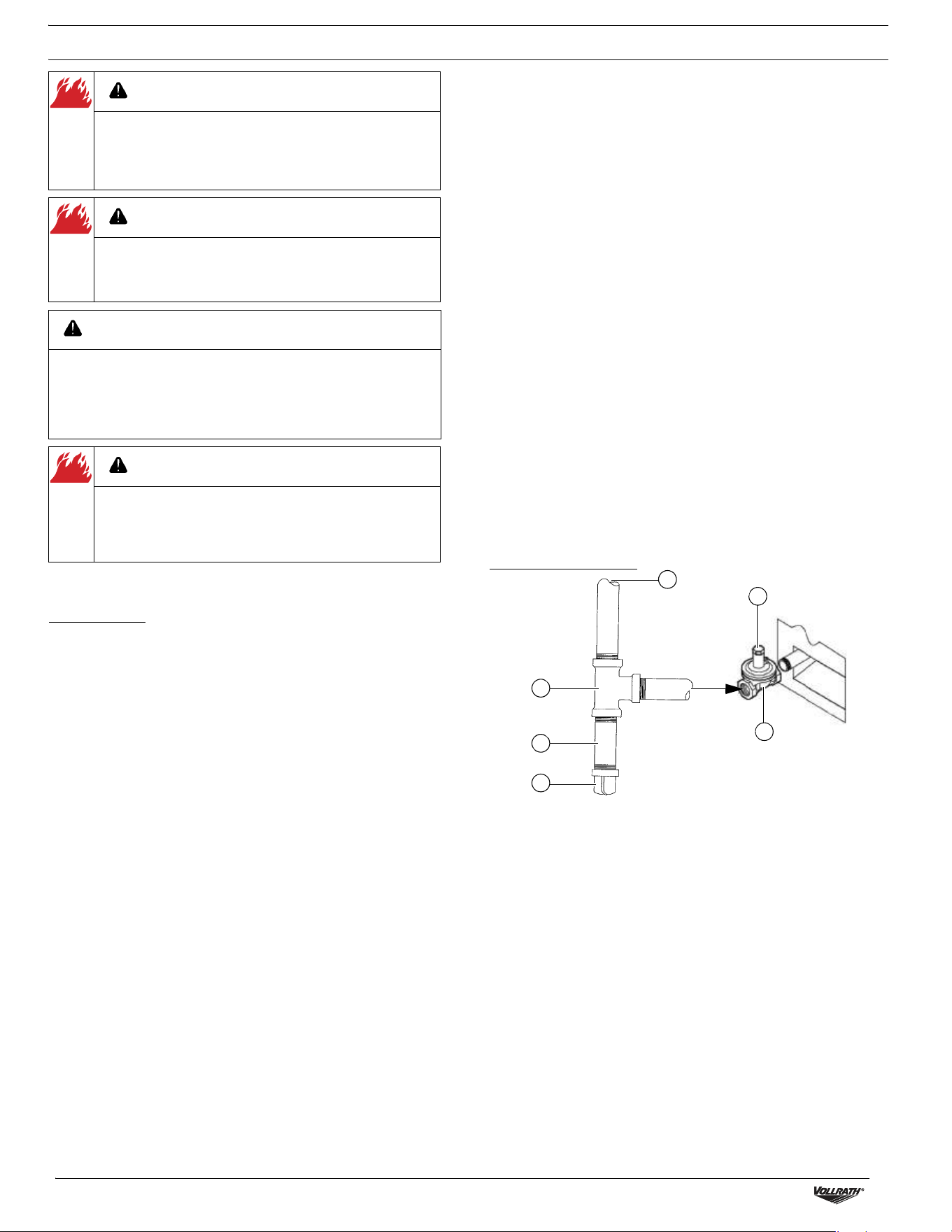 VOLLRATH®